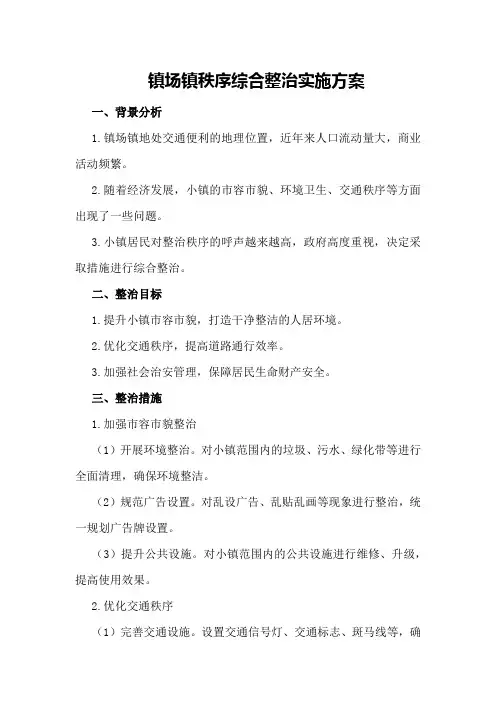 镇场镇秩序综合整治实施方案

一、背景分析

1.镇场镇地处交通便利的地理位置，近年来人口流动量大，商业活动频繁。

2.随着经济发展，小镇的市容市貌、环境卫生、交通秩序等方面出现了一些问题。

3.小镇居民对整治秩序的呼声越来越高，政府高度重视，决定采取措施进行综合整治。

二、整治目标

1.提升小镇市容市貌，打造干净整洁的人居环境。

2.优化交通秩序，提高道路通行效率。

3.加强社会治安管理，保障居民生命财产安全。

三、整治措施

1.加强市容市貌整治

（1）开展环境整治。对小镇范围内的垃圾、污水、绿化带等进行全面清理，确保环境整洁。

（2）规范广告设置。对乱设广告、乱贴乱画等现象进行整治，统一规划广告牌设置。

（3）提升公共设施。对小镇范围内的公共设施进行维修、升级，提高使用效果。

2.优化交通秩序

（1）完善交通设施。设置交通信号灯、交通标志、斑马线等，确